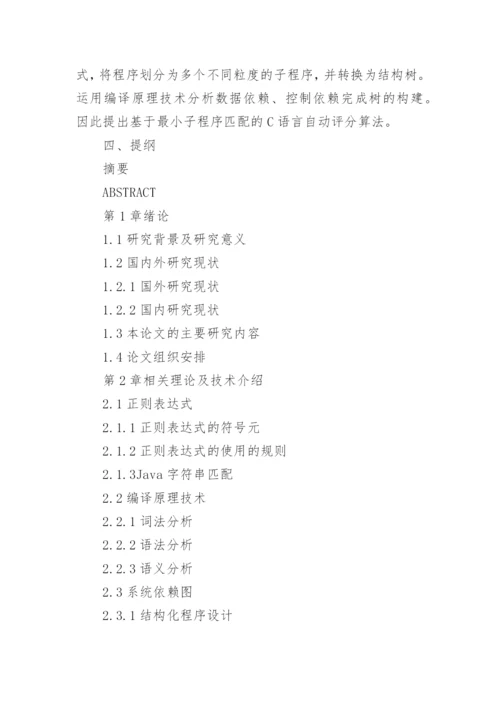 式，将程序划分为多个不同粒度的子程序，并转换为结构树。运用编译原理技术分析数据依赖、控制依赖完成树的构建。因此提出基于最小子程序匹配的C语言自动评分算法。

四、提纲

摘要

ABSTRACT

第1章绪论

1.1研究背景及研究意义

1.2国内外研究现状

1.2.1国外研究现状

1.2.2国内研究现状

1.3本论文的主要研究内容

1.4论文组织安排

第2章相关理论及技术介绍

2.1正则表达式

2.1.1正则表达式的符号元

2.1.2正则表达式的使用的规则

2.1.3Java字符串匹配

2.2编译原理技术

2.2.1词法分析

2.2.2语法分析

2.2.3语义分析

2.3系统依赖图

2.3.1结构化程序设计